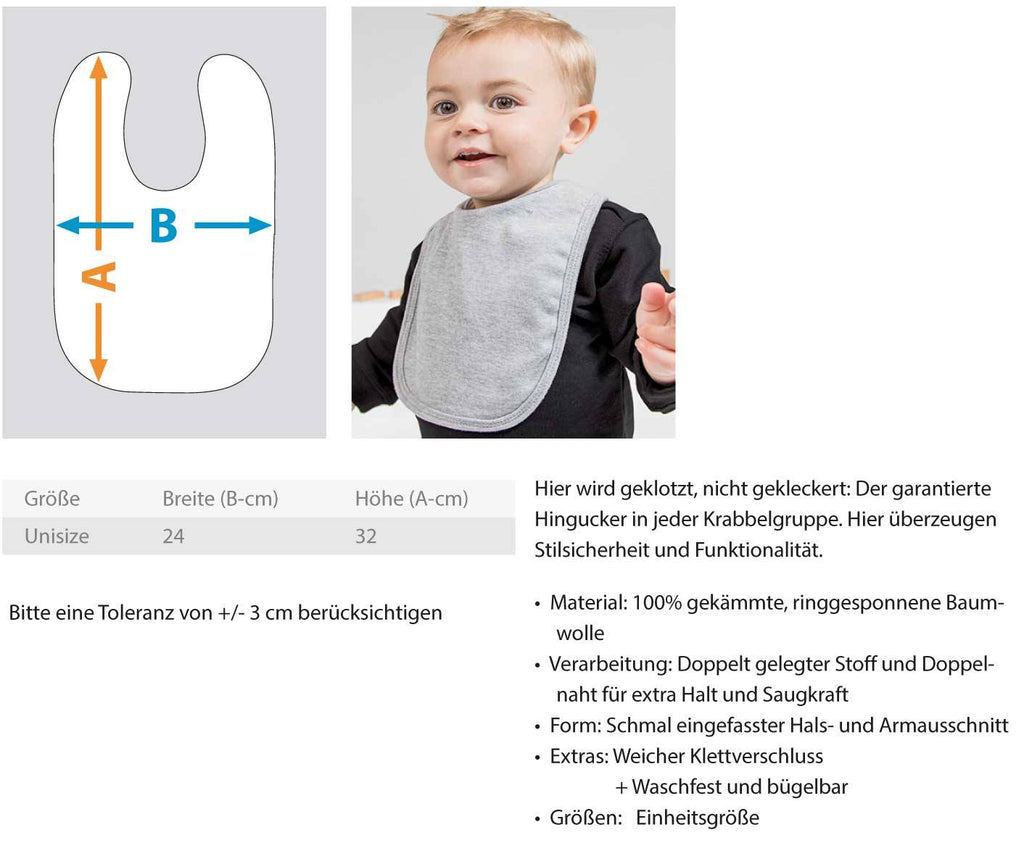 B

A

| Größe | Breite (B-cm) | Höhe (A-cm) |
|---|---|---|
| Unisize | 24 | 32 |

Bitte eine Toleranz von +/- 3 cm berücksichtigen

Hier wird geklotzt, nicht gekleckert: Der garantierte Hingucker in jeder Krabbelgruppe. Hier überzeugen Stilsicherheit und Funktionalität.

• Material: 100% gekämmte, ringgesponnene Baumwolle
• Verarbeitung: Doppelt gelegter Stoff und Doppelnaht für extra Halt und Saugkraft
• Form: Schmal eingefasster Hals- und Armausschnitt
• Extras: Weicher Klettverschluss
+ Waschfest und bügelbar
• Größen: Einheitsgröße